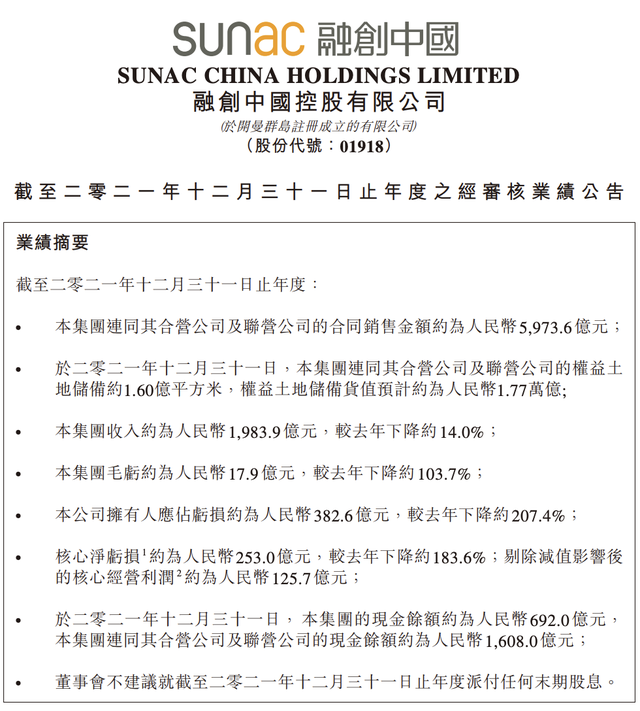 sunac 融創中國
SUNAC CHINA HOLDINGS LIMITED
融創中國控股有限公司
(於開曼群島註冊成立的有限公司)
(股份代號:01918)

截至二零二一年十二月三十一日止年度之經審核業績公告

業績摘要

截至二零二一年十二月三十一日止年度:

• 本集團連同其合營公司及聯營公司的合同銷售金額約為人民幣5,973.6億元;

• 於二零二一年十二月三十一日,本集團連同其合營公司及聯營公司的權益土地儲備約1.60億平方米,權益土地儲備貨值預計約為人民幣1.77萬億;

• 本集團收入約為人民幣1,983.9億元,較去年下降約14.0%;

• 本集團毛虧約為人民幣17.9億元,較去年下降約103.7%;

• 本公司擁有人應佔虧損約為人民幣382.6億元,較去年下降約207.4%;

• 核心淨虧損$^1$約為人民幣253.0億元,較去年下降約183.6%;剔除減值影響後的核心經營利潤$^2$約為人民幣125.7億元;

• 於二零二一年十二月三十一日,本集團的現金餘額約為人民幣692.0億元,本集團連同其合營公司及聯營公司的現金餘額約為人民幣1,608.0億元;

• 董事會不建議就截至二零二一年十二月三十一日止年度派付任何末期股息。